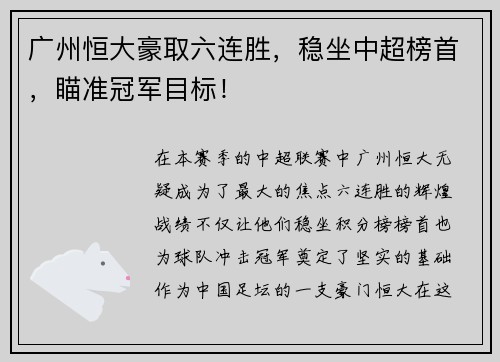 广州恒大豪取六连胜，稳坐中超榜首，瞄准冠军目标！

在本赛季的中超联赛中广州恒大无疑成为了最大的焦点六连胜的辉煌战绩不仅让他们稳坐积分榜榜首也为球队冲击冠军奠定了坚实的基础作为中国足坛的一支豪门恒大在这